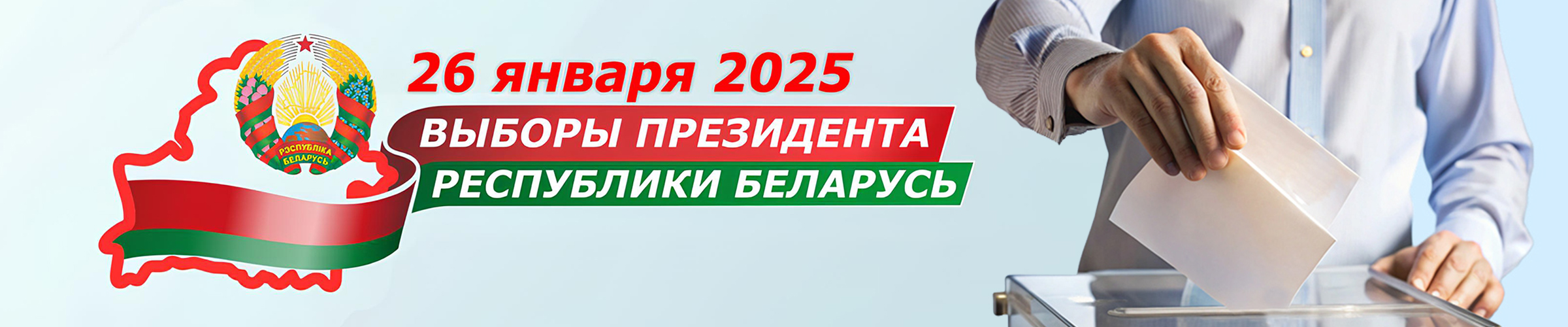 РЭСПУБЛІКА БЕЛАРУСЬ

26 января 2025

ВЫБОРЫ ПРЕЗИДЕНТА РЕСПУБЛИКИ БЕЛАРУСЬ